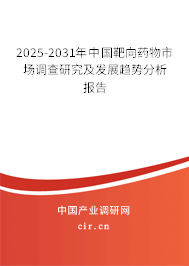 2025-2031年中国靶向药物市场调查研究及发展趋势分析报告

中国产业调研网
cir.cn